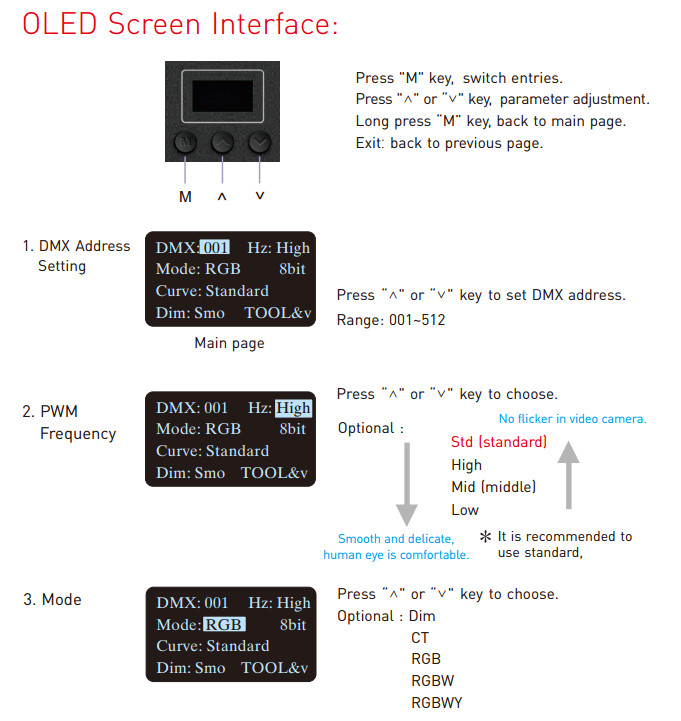 OLED Screen Interface:

M ^ v

Press "M" key, switch entries.
Press "^" or "v" key, parameter adjustment.
Long press "M" key, back to main page.
Exit: back to previous page.

1. DMX Address Setting

DMX: 001 Hz: High
Mode: RGB 8bit
Curve: Standard
Dim: Smo TOOL&v

Main page

Press "^" or "v" key to set DMX address.
Range: 001~512

2. PWM Frequency

DMX: 001 Hz: High
Mode: RGB 8bit
Curve: Standard
Dim: Smo TOOL&v

Press "^" or "v" key to choose.

Optional :

No flicker in video camera.

Std (standard)
High
Mid (middle)
Low

Smooth and delicate, human eye is comfortable.

* It is recommended to use standard,

3. Mode

DMX: 001 Hz: High
Mode: RGB 8bit
Curve: Standard
Dim: Smo TOOL&v

Press "^" or "v" key to choose.
Optional : Dim
CT
RGB
RGBW
RGBWY